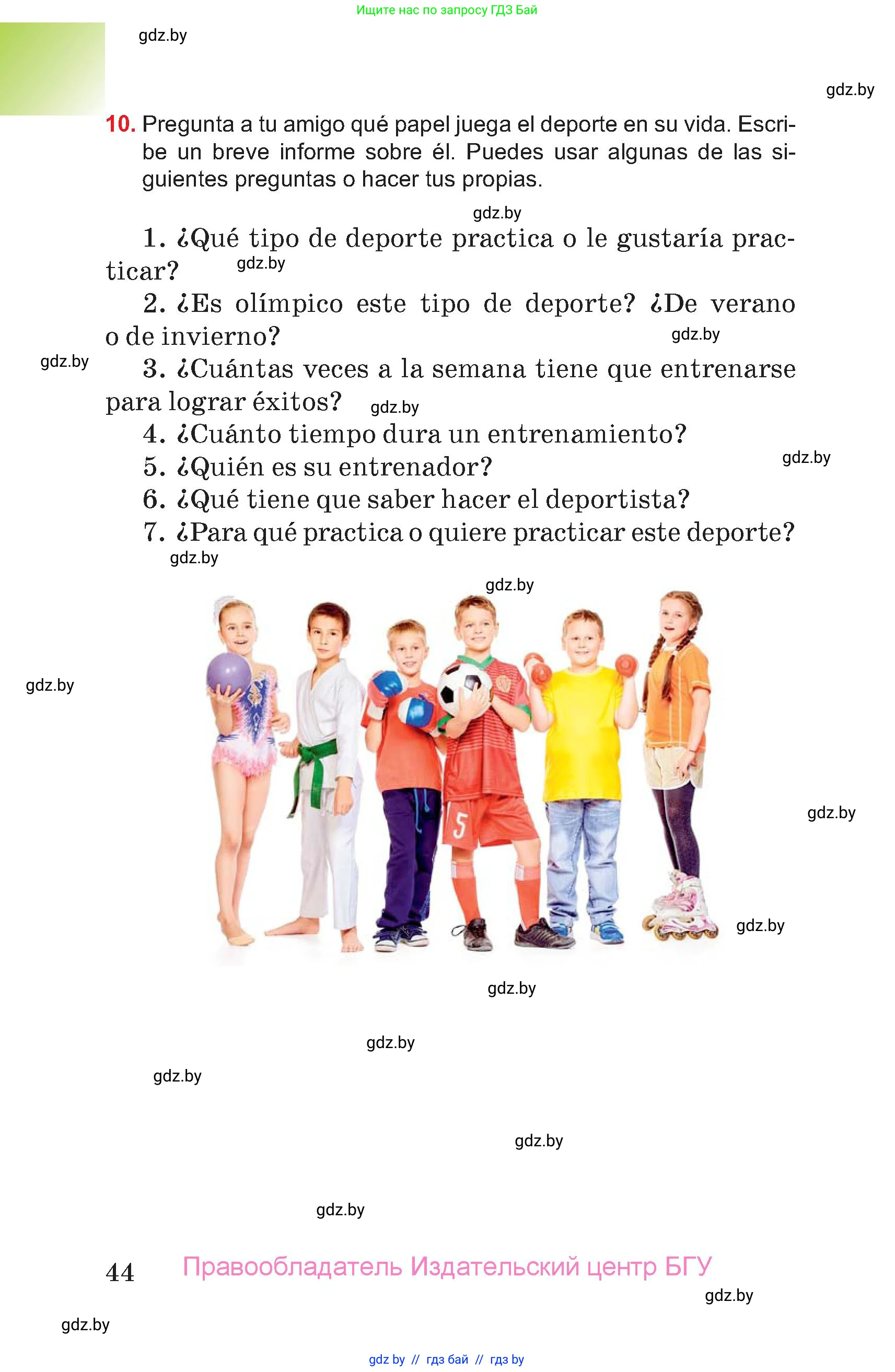 Ищите нас по запросу ГДЗ Бай

gdz.by

gdz.by

10. Pregunta a tu amigo qué papel juega el deporte en su vida. Escribe un breve informe sobre él. Puedes usar algunas de las siguientes preguntas o hacer tus propias.

gdz.by

1. ¿Qué tipo de deporte practica o le gustaría practicar? gdz.by

2. ¿Es olímpico este tipo de deporte? ¿De verano o de invierno? gdz.by

gdz.by

3. ¿Cuántas veces a la semana tiene que entrenarse para lograr éxitos? gdz.by

4. ¿Cuánto tiempo dura un entrenamiento?

5. ¿Quién es su entrenador? gdz.by

6. ¿Qué tiene que saber hacer el deportista?

7. ¿Para qué practica o quiere practicar este deporte?

gdz.by

gdz.by

gdz.by

5

gdz.by

gdz.by

gdz.by

gdz.by

gdz.by

gdz.by

gdz.by

44 Правообладатель Издательский центр БГУ

gdz.by

gdz.by

gdz by // гдз бай // гдз by